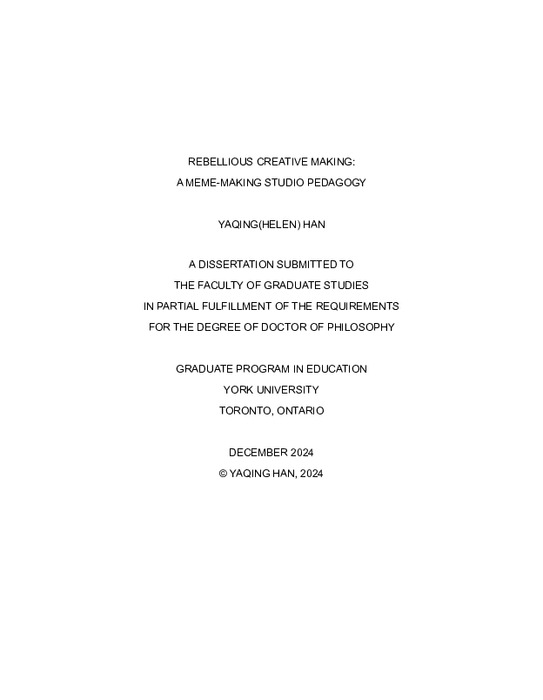 REBELLIOUS CREATIVE MAKING:
A MEME-MAKING STUDIO PEDAGOGY

YAQING(HELEN) HAN

A DISSERTATION SUBMITTED TO
THE FACULTY OF GRADUATE STUDIES
IN PARTIAL FULFILLMENT OF THE REQUIREMENTS
FOR THE DEGREE OF DOCTOR OF PHILOSOPHY

GRADUATE PROGRAM IN EDUCATION
YORK UNIVERSITY
TORONTO, ONTARIO

DECEMBER 2024
© YAQING HAN, 2024